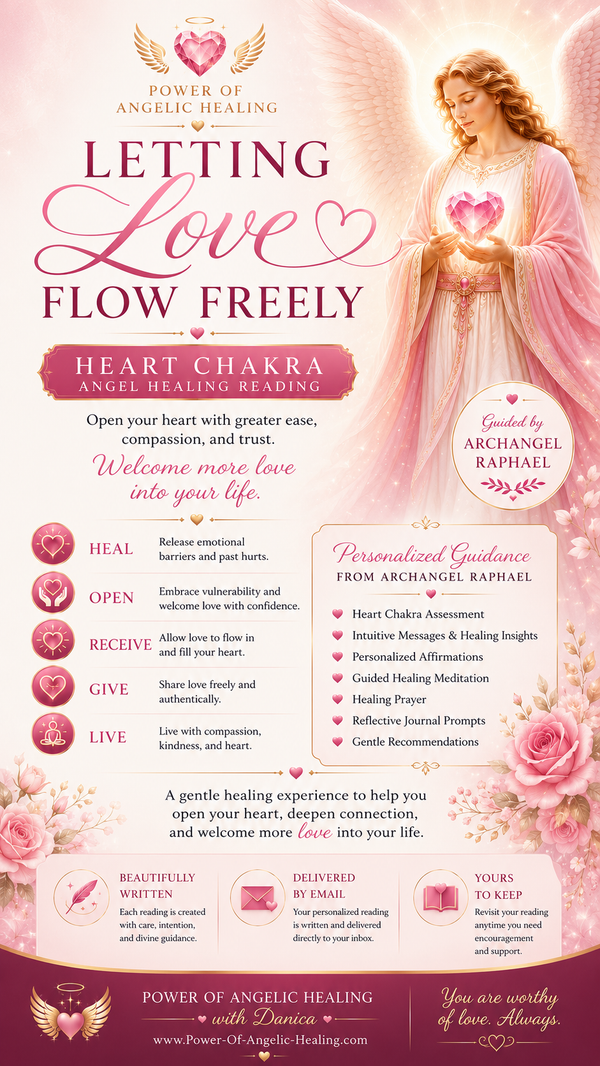 POWER OF ANGELIC HEALING

LETTING Love FLOW FREELY

HEART CHAKRA
ANGEL HEALING READING

Open your heart with greater ease, compassion, and trust.

Welcome more love into your life.

Guided by
ARCHANGEL RAPHAEL

HEAL Release emotional barriers and past hurts.

OPEN Embrace vulnerability and welcome love with confidence.

RECEIVE Allow love to flow in and fill your heart.

GIVE Share love freely and authentically.

LIVE Live with compassion, kindness, and heart.

Personalized Guidance
FROM ARCHANGEL RAPHAEL

Heart Chakra Assessment
Intuitive Messages & Healing Insights
Personalized Affirmations
Guided Healing Meditation
Healing Prayer
Reflective Journal Prompts
Gentle Recommendations

A gentle healing experience to help you open your heart, deepen connection, and welcome more love into your life.

BEAUTIFULLY WRITTEN
Each reading is created with care, intention, and divine guidance.

DELIVERED BY EMAIL
Your personalized reading is written and delivered directly to your inbox.

YOURS TO KEEP
Revisit your reading anytime you need encouragement and support.

POWER OF ANGELIC HEALING
with Danica
www.Power-Of-Angelic-Healing.com

You are worthy of love. Always.